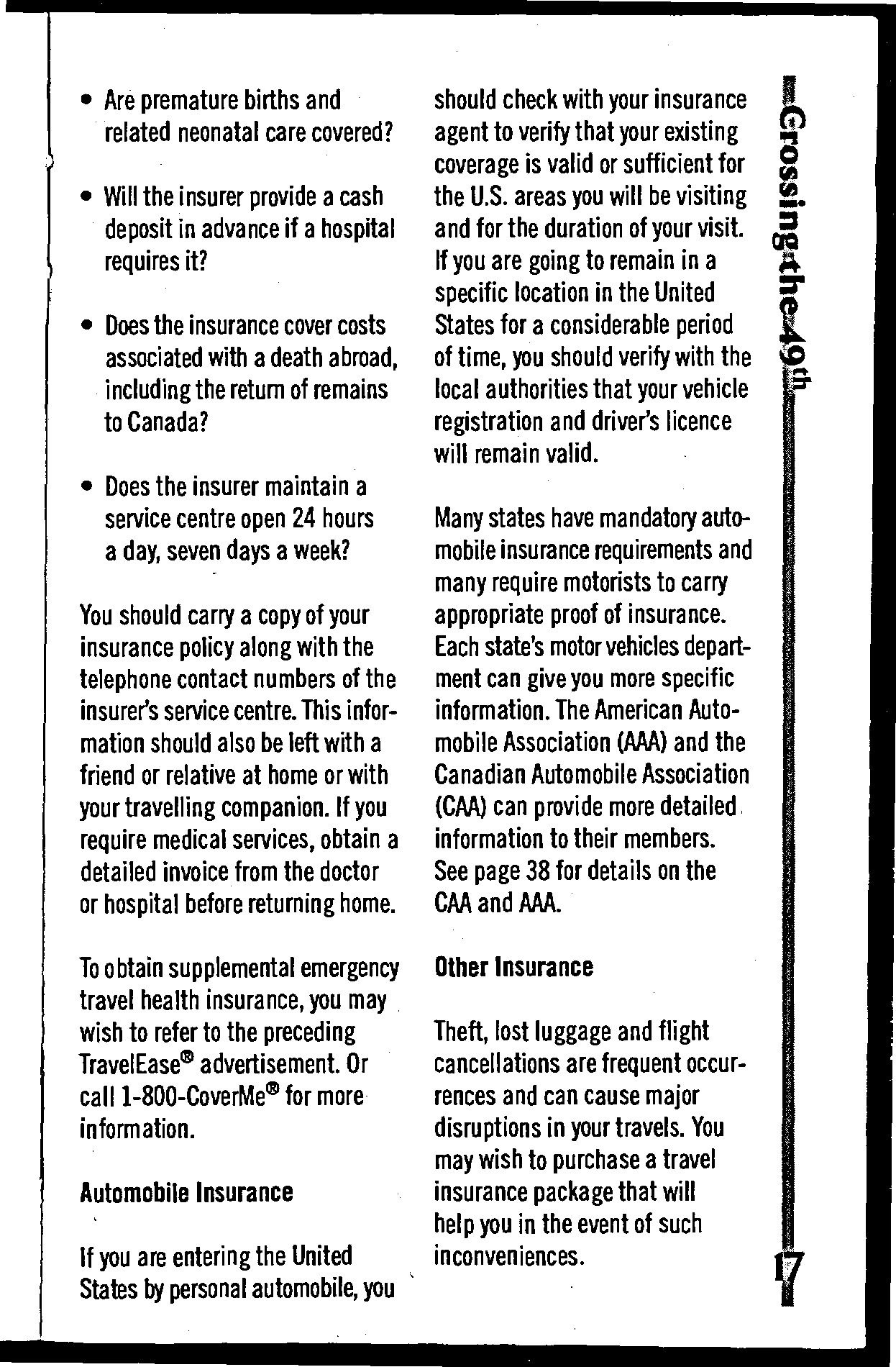 • Are premature births and related neonatal care covered?

• Will the insurer provide a cash deposit in advance if a hospital requires it?

• Does the insurance cover costs associated with a death abroad, including the return of remains to Canada?

• Does the insurer maintain a service centre open 24 hours a day, seven days a week?

You should carry a copy of your insurance policy along with the telephone contact numbers of the insurer's service centre. This information should also be left with a friend or relative at home or with your travelling companion. If you require medical services, obtain a detailed invoice from the doctor or hospital before returning home.

To obtain supplemental emergency travel health insurance, you may wish to refer to the preceding TravelEase® advertisement. Or call 1-800-CoverMe® for more information.

Automobile Insurance

If you are entering the United States by personal automobile, you should check with your insurance agent to verify that your existing coverage is valid or sufficient for the U.S. areas you will be visiting and for the duration of your visit. If you are going to remain in a specific location in the United States for a considerable period of time, you should verify with the local authorities that your vehicle registration and driver's licence will remain valid.

Many states have mandatory automobile insurance requirements and many require motorists to carry appropriate proof of insurance. Each state's motor vehicles department can give you more specific information. The American Automobile Association (AAA) and the Canadian Automobile Association (CAA) can provide more detailed information to their members. See page 38 for details on the CAA and AAA.

Other Insurance

Theft, lost luggage and flight cancellations are frequent occurrences and can cause major disruptions in your travels. You may wish to purchase a travel insurance package that will help you in the event of such inconveniences.

Crossing the 49th

17